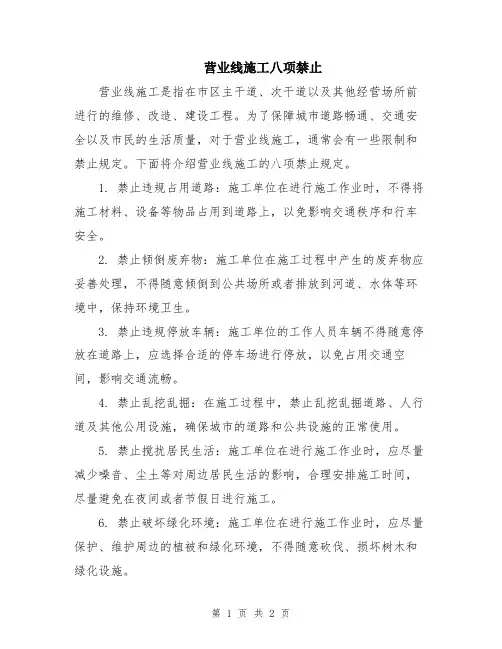 营业线施工八项禁止

营业线施工是指在市区主干道、次干道以及其他经营场所前进行的维修、改造、建设工程。为了保障城市道路畅通、交通安全以及市民的生活质量，对于营业线施工，通常会有一些限制和禁止规定。下面将介绍营业线施工的八项禁止规定。

1. 禁止违规占用道路：施工单位在进行施工作业时，不得将施工材料、设备等物品占用到道路上，以免影响交通秩序和行车安全。

2. 禁止倾倒废弃物：施工单位在施工过程中产生的废弃物应妥善处理，不得随意倾倒到公共场所或者排放到河道、水体等环境中，保持环境卫生。

3. 禁止违规停放车辆：施工单位的工作人员车辆不得随意停放在道路上，应选择合适的停车场进行停放，以免占用交通空间，影响交通流畅。

4. 禁止乱挖乱掘：在施工过程中，禁止乱挖乱掘道路、人行道及其他公用设施，确保城市的道路和公共设施的正常使用。

5. 禁止搅扰居民生活：施工单位在进行施工作业时，应尽量减少噪音、尘土等对周边居民生活的影响，合理安排施工时间，尽量避免在夜间或者节假日进行施工。

6. 禁止破坏绿化环境：施工单位在进行施工作业时，应尽量保护、维护周边的植被和绿化环境，不得随意砍伐、损坏树木和绿化设施。

第 1 页 共 2 页